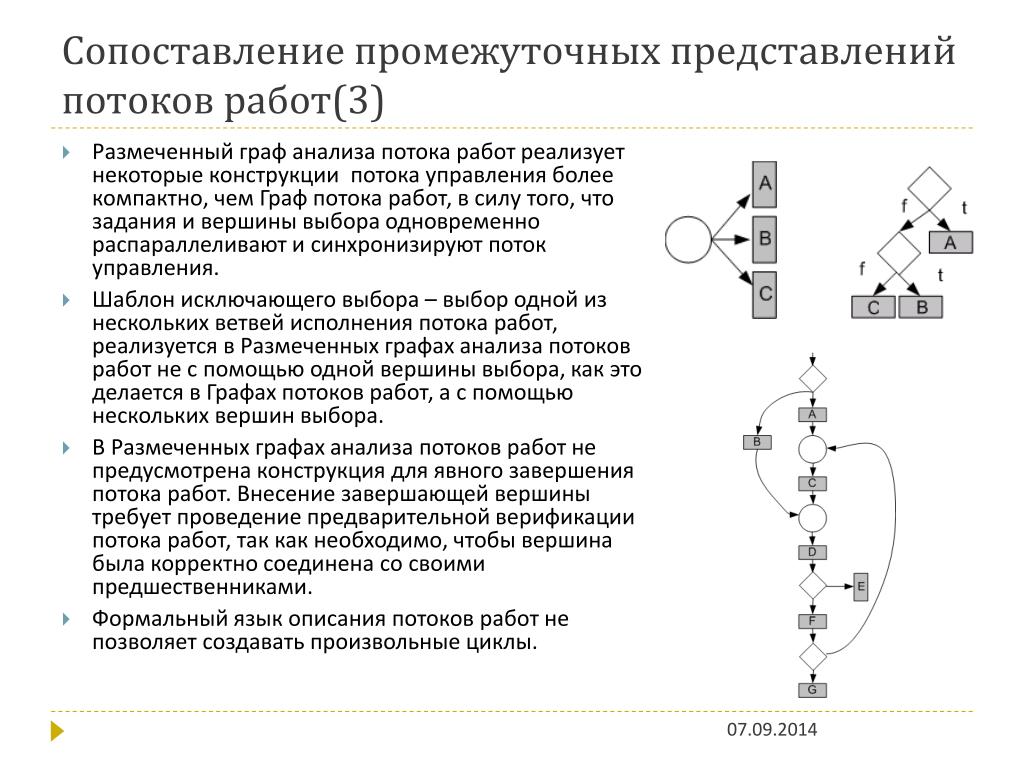 Сопоставление промежуточных представлений потоков работ(3)

Размеченный граф анализа потока работ реализует некоторые конструкции потока управления более компактно, чем Граф потока работ, в силу того, что задания и вершины выбора одновременно распараллеливают и синхронизируют поток управления.

Шаблон исключающего выбора – выбор одной из нескольких ветвей исполнения потока работ, реализуется в Размеченных графах анализа потоков работ не с помощью одной вершины выбора, как это делается в Графах потоков работ, а с помощью нескольких вершин выбора.

В Размеченных графах анализа потоков работ не предусмотрена конструкция для явного завершения потока работ. Внесение завершающей вершины требует проведение предварительной верификации потока работ, так как необходимо, чтобы вершина была корректно соединена со своими предшественниками.

Формальный язык описания потоков работ не позволяет создавать произвольные циклы.

A
B
C

f
t
A
f
t
C
B

A
B
C
D
E
F
G

07.09.2014